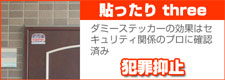 貼ったり three

ダミーステッカーの効果はセキュリティ関係のプロに確認済み

犯罪抑止